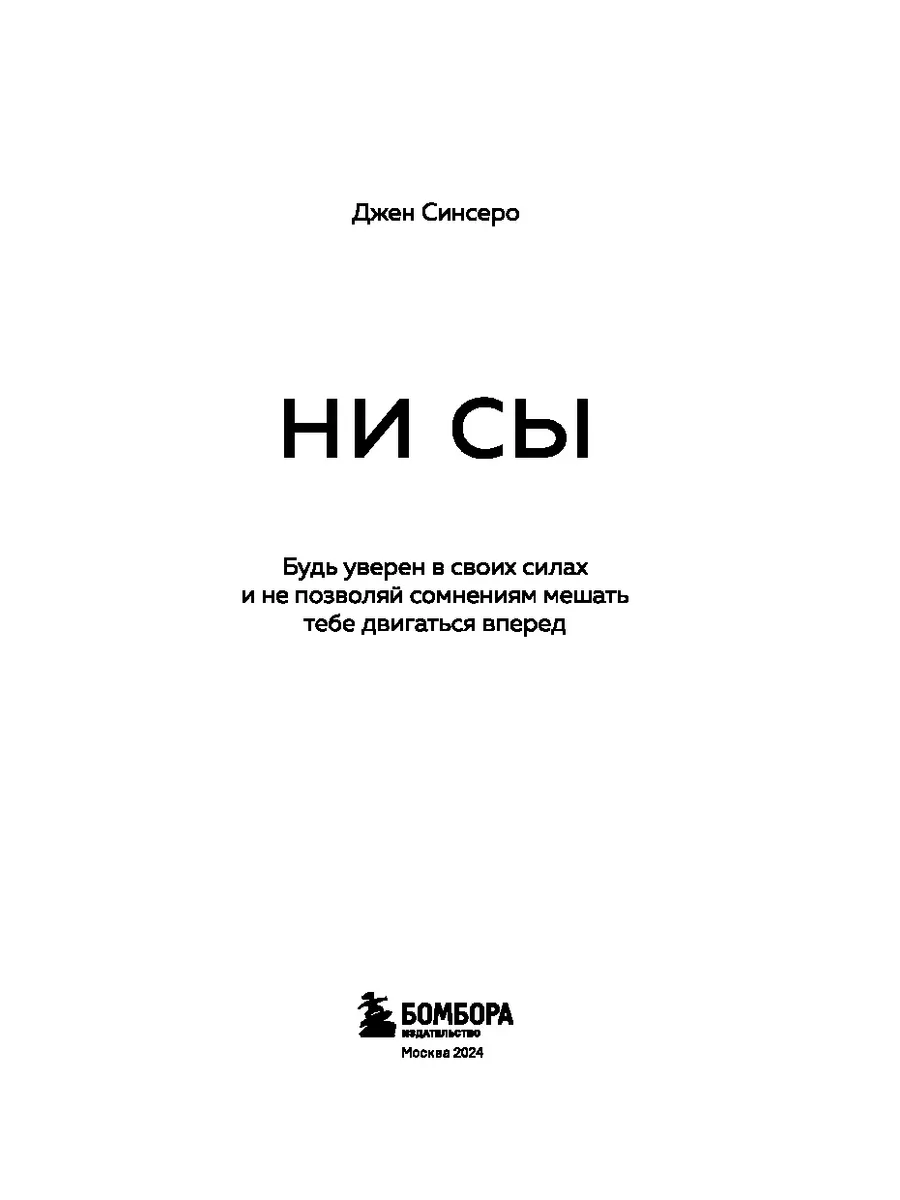 Джен Синсеро

НИ СЫ

Будь уверен в своих силах
и не позволяй сомнениям мешать
тебе двигаться вперед

БОМБОРА
ИЗДАТЕЛЬСТВО

Москва 2024